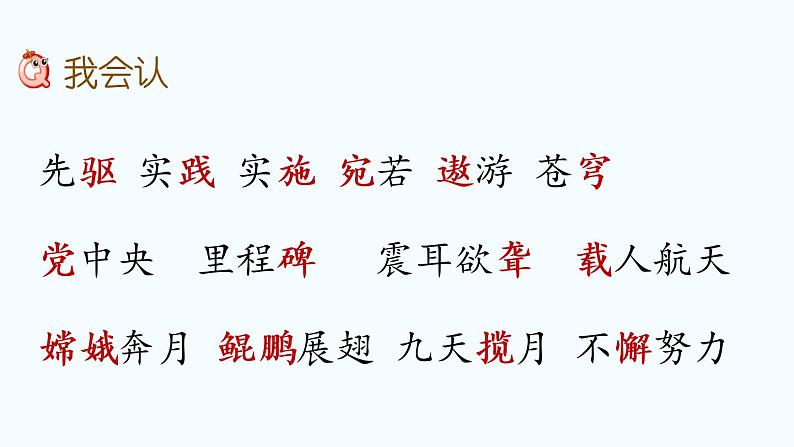 我会认

先驱 实践 实施 宛若 遨游 苍穹

党中央 里程碑 震耳欲聋 载人航天

嫦娥奔月 鲲鹏展翅 九天揽月 不懈努力